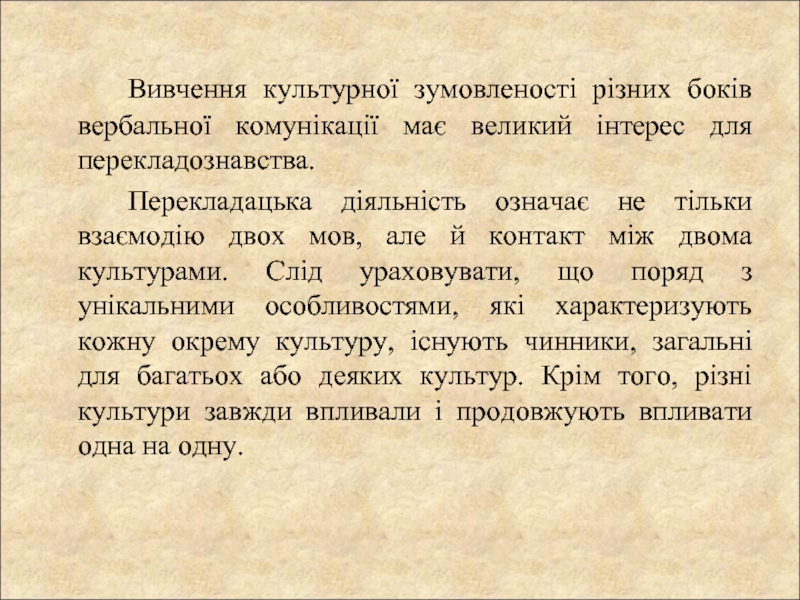 Вивчення культурної зумовленості різних боків вербальної комунікації має великий інтерес для перекладознавства.

Перекладацька діяльність означає не тільки взаємодію двох мов, але й контакт між двома культурами. Слід ураховувати, що поряд з унікальними особливостями, які характеризують кожну окрему культуру, існують чинники, загальні для багатьох або деяких культур. Крім того, різні культури завжди впливали і продовжують впливати одна на одну.